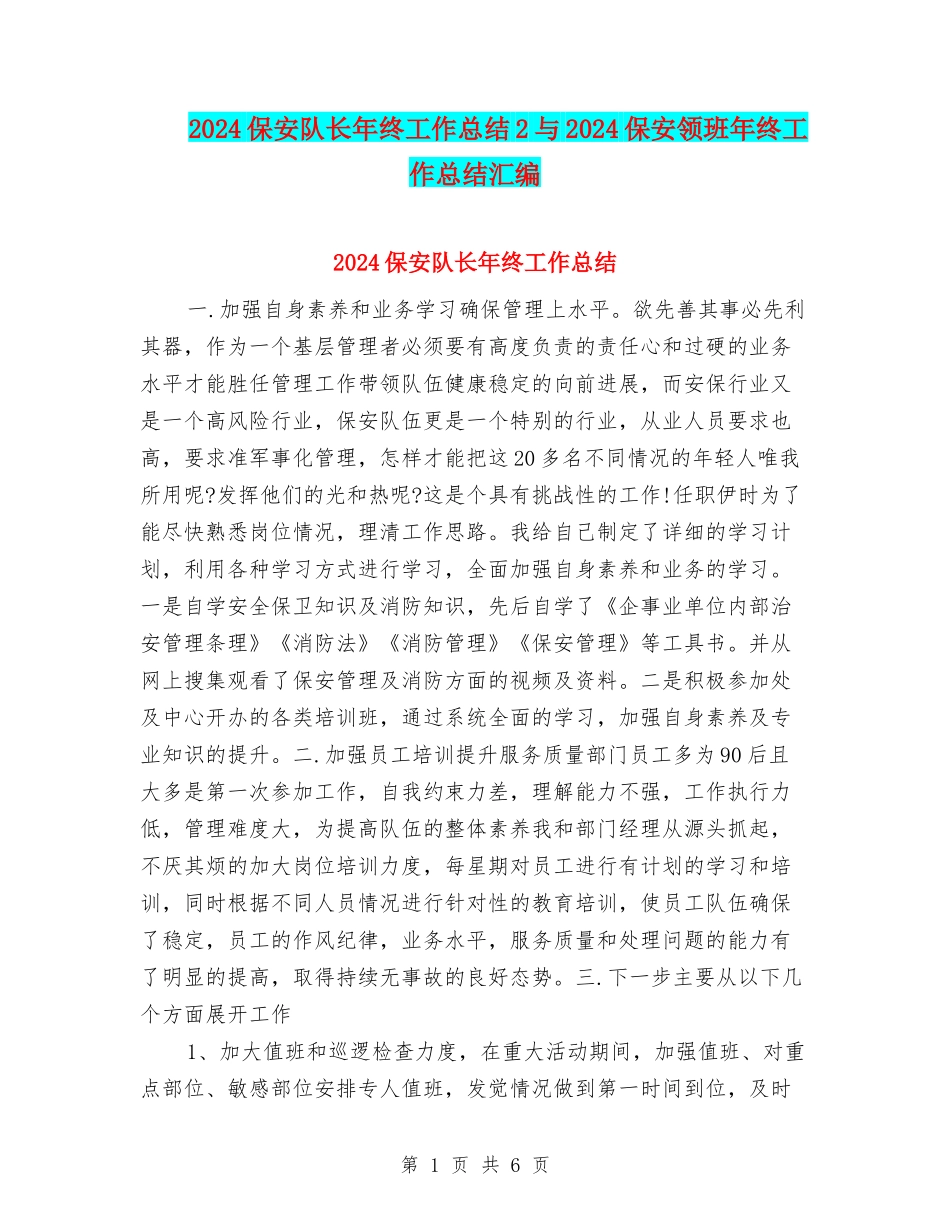 2024保安队长年终工作总结2与2024保安领班年终工作总结汇编

2024保安队长年终工作总结

一.加强自身素养和业务学习确保管理上水平。欲先善其事必先利其器，作为一个基层管理者必须要有高度负责的责任心和过硬的业务水平才能胜任管理工作带领队伍健康稳定的向前进展，而安保行业又是一个高风险行业，保安队伍更是一个特别的行业，从业人员要求也高，要求准军事化管理，怎样才能把这20多名不同情况的年轻人唯我所用呢?发挥他们的光和热呢?这是个具有挑战性的工作!任职伊时为了能尽快熟悉岗位情况，理清工作思路。我给自己制定了详细的学习计划，利用各种学习方式进行学习，全面加强自身素养和业务的学习。一是自学安全保卫知识及消防知识，先后自学了《企事业单位内部治安管理条理》《消防法》《消防管理》《保安管理》等工具书。并从网上搜集观看了保安管理及消防方面的视频及资料。二是积极参加处及中心开办的各类培训班，通过系统全面的学习，加强自身素养及专业知识的提升。二.加强员工培训提升服务质量部门员工多为90后且大多是第一次参加工作，自我约束力差，理解能力不强，工作执行力低，管理难度大，为提高队伍的整体素养我和部门经理从源头抓起，不厌其烦的加大岗位培训力度，每星期对员工进行有计划的学习和培训，同时根据不同人员情况进行针对性的教育培训，使员工队伍确保了稳定，员工的作风纪律，业务水平，服务质量和处理问题的能力有了明显的提高，取得持续无事故的良好态势。三.下一步主要从以下几个方面展开工作

1、加大值班和巡逻检查力度，在重大活动期间，加强值班、对重点部位、敏感部位安排专人值班，发觉情况做到第一时间到位，及时

第 1 页 共 6 页